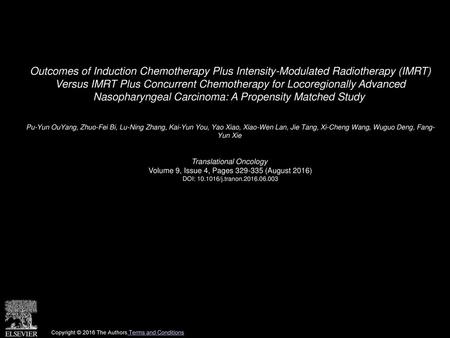 Outcomes of Induction Chemotherapy Plus Intensity-Modulated Radiotherapy (IMRT) Versus IMRT Plus Concurrent Chemotherapy for Locoregionally Advanced Nasopharyngeal Carcinoma: A Propensity Matched Study

Pu-Yun OuYang, Zhuo-Fei Bi, Lu-Ning Zhang, Kai-Yun You, Yao Xiao, Xiao-Wen Lan, Jie Tang, Xi-Cheng Wang, Wuguo Deng, Fang-Yun Xie

Translational Oncology
Volume 9, Issue 4, Pages 329-335 (August 2016)
DOI: 10.1016/j.tranon.2016.06.003

ELSEVIER

Copyright © 2016 The Authors Terms and Conditions